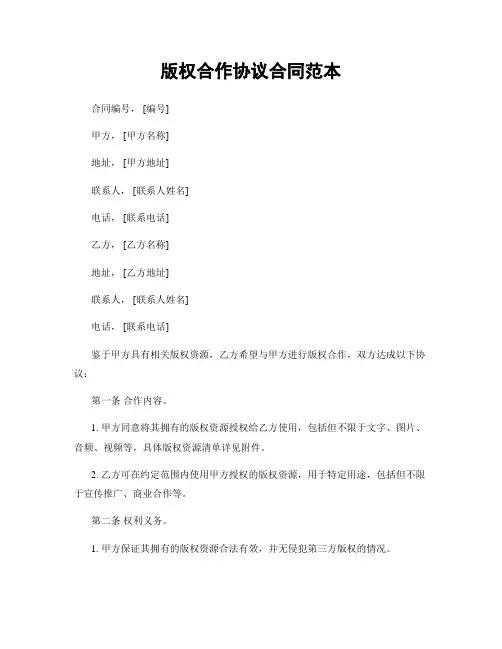 版权合作协议合同范本

合同编号，[编号]

甲方，[甲方名称]

地址，[甲方地址]

联系人，[联系人姓名]

电话，[联系电话]

乙方，[乙方名称]

地址，[乙方地址]

联系人，[联系人姓名]

电话，[联系电话]

鉴于甲方具有相关版权资源，乙方希望与甲方进行版权合作，双方达成以下协议：

第一条 合作内容。

1. 甲方同意将其拥有的版权资源授权给乙方使用，包括但不限于文字、图片、音频、视频等，具体版权资源清单详见附件。

2. 乙方可在约定范围内使用甲方授权的版权资源，用于特定用途，包括但不限于宣传推广、商业合作等。

第二条 权利义务。

1. 甲方保证其拥有的版权资源合法有效，并无侵犯第三方版权的情况。